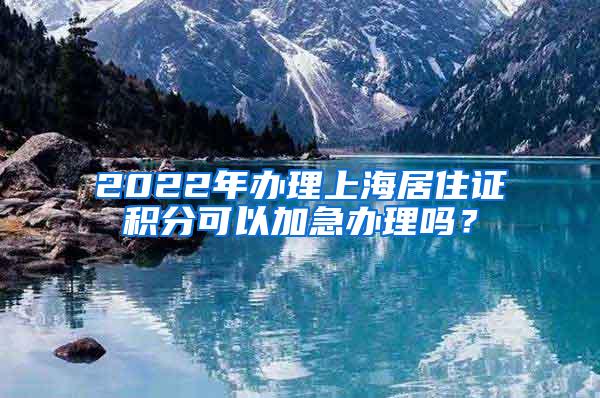 2022年办理上海居住证积分可以加急办理吗？